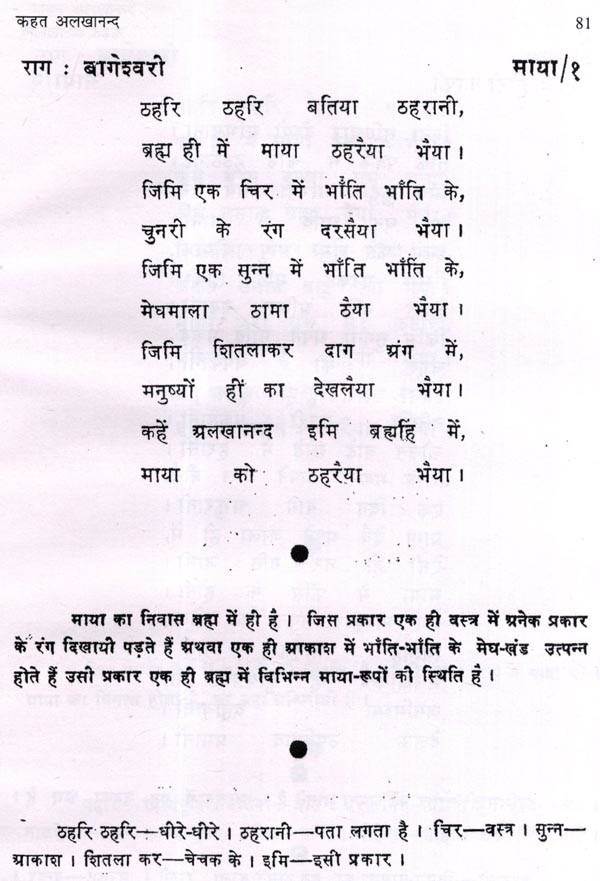 कहत अलखानन्द 81

राग : बागेश्वरी माया/१

ठहरि ठहरि बतिया ठहरानी,
ब्रह्म ही में माया ठहरैया भैया।
जिमि एक चिर में भाँति भाँति के,
चुनरी के रंग दरसैया भैया।
जिमि एक सुन्न में भाँति भाँति के,
मेघमाला ठामा ठैया भैया।
जिमि शितलाकर दाग अंग में,
मनुष्यों हीं का देखलैया भैया।
कहें अलखानन्द इमि ब्रह्महिं में,
माया को ठहरैया भैया।

माया का निवास ब्रह्म में ही है। जिस प्रकार एक ही वस्त्र में अनेक प्रकार के रंग दिखायी पड़ते हैं अथवा एक ही आकाश में भाँति-भाँति के मेघ-खंड उत्पन्न होते हैं उसी प्रकार एक ही ब्रह्म में विभिन्न माया-रूपों की स्थिति है।

ठहरि ठहरि—धीरे-धीरे। ठहरानी—पता लगता है। चिर—वस्त्र। सुन्न—आकाश। शितला कर—चेचक के। इमि—इसी प्रकार।